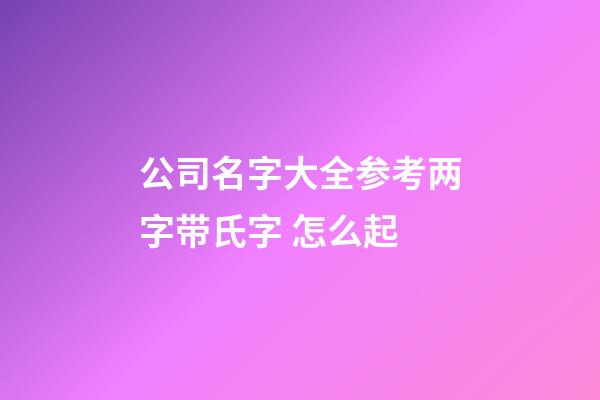 公司名字大全参考两字带氏字 怎么起